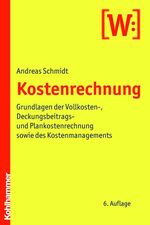 [W:]

Andreas Schmidt

Kostenrechnung

Grundlagen der Vollkosten-, Deckungsbeitrags- und Plankostenrechnung sowie des Kostenmanagements

6. Auflage

Kohlhammer